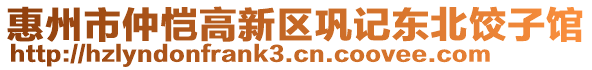 惠州市仲恺高新区巩记东北饺子馆
http://hzlyndonfrank3.cn.coovee.com